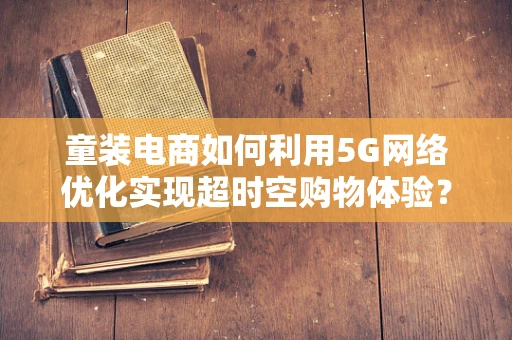 童装电商如何利用5G网络优化实现超时空购物体验？